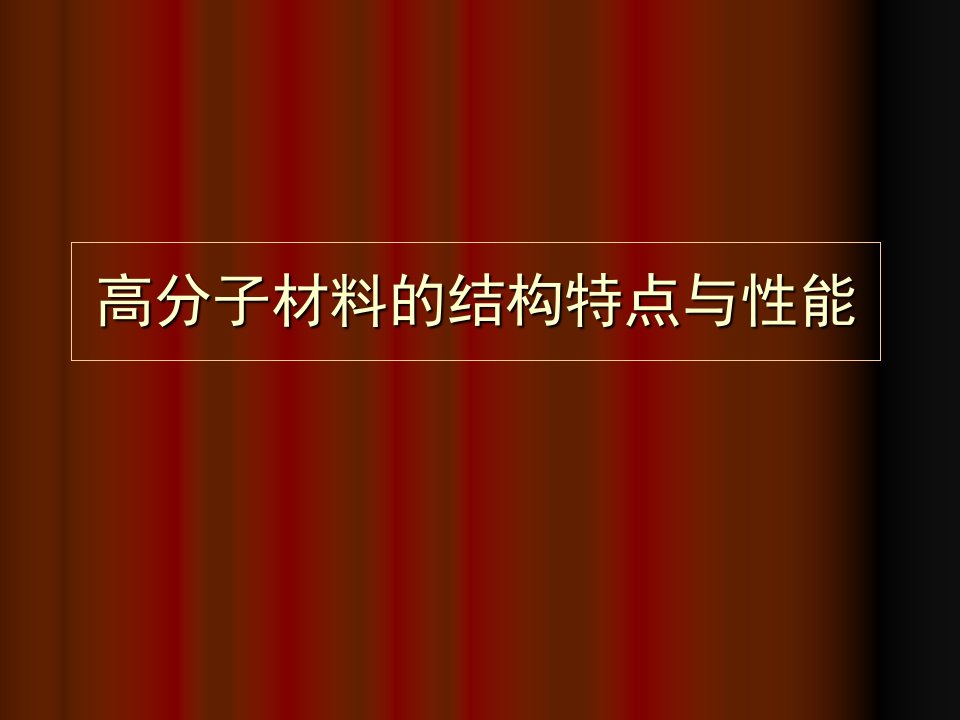 高分子材料的结构特点与性能